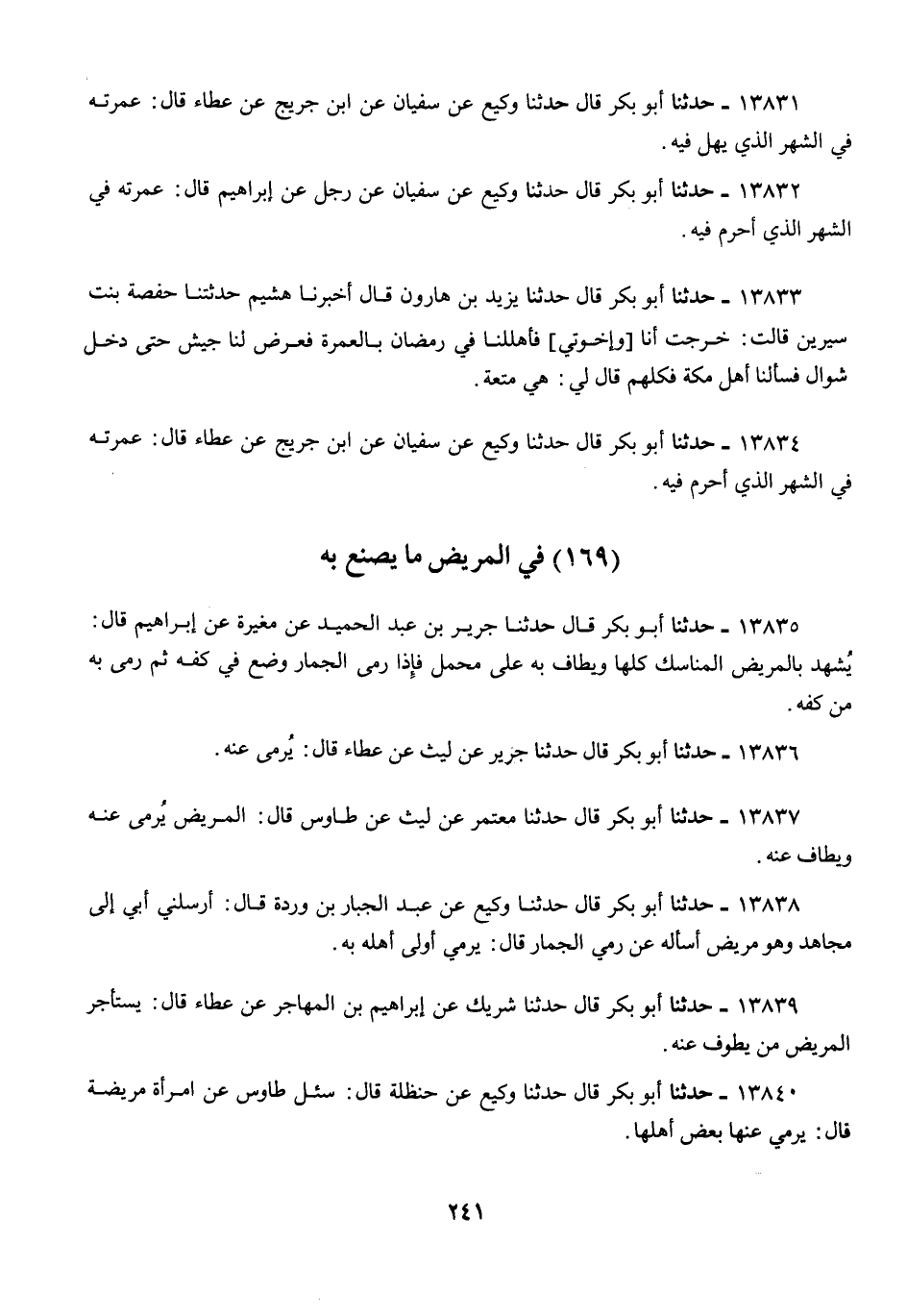 ١٣٨٣١ ـ حدثنا أبو بكر قال حدثنا وكيع عن سفيان عن ابن جريج عن عطاء قال: عمرته في الشهر الذي يهل فيه.

١٣٨٣٢ ـ حدثنا أبو بكر قال حدثنا وكيع عن سفيان عن رجل عن إبراهيم قال: عمرته في الشهر الذي أحرم فيه.

١٣٨٣٣ ـ حدثنا أبو بكر قال حدثنا يزيد بن هارون قال أخبرنا هشيم حدثتنا حفصة بنت سيرين قالت: خرجت أنا [وإخوتي] فأهللنا في رمضان بالعمرة فعرض لنا جيش حتى دخل شوال فسألنا أهل مكة فكلهم قال لي: هي متعة.

١٣٨٣٤ ـ حدثنا أبو بكر قال حدثنا وكيع عن سفيان عن ابن جريج عن عطاء قال: عمرته في الشهر الذي أحرم فيه.

(١٦٩) في المريض ما يصنع به

١٣٨٣٥ ـ حدثنا أبو بكر قال حدثنا جرير بن عبد الحميد عن مغيرة عن إبراهيم قال: يُشهد بالمريض المناسك كلها ويطاف به على محمل فإذا رمى الجمار وضع في كفه ثم رمى به من كفه.

١٣٨٣٦ ـ حدثنا أبو بكر قال حدثنا جرير عن ليث عن عطاء قال: يُرمى عنه.

١٣٨٣٧ ـ حدثنا أبو بكر قال حدثنا معتمر عن ليث عن طاوس قال: المريض يُرمى عنه ويطاف عنه.

١٣٨٣٨ ـ حدثنا أبو بكر قال حدثنا وكيع عن عبد الجبار بن وردة قال: أرسلني أبي إلى مجاهد وهو مريض أسأله عن رمي الجمار قال: يرمي أولى أهله به.

١٣٨٣٩ ـ حدثنا أبو بكر قال حدثنا شريك عن إبراهيم بن المهاجر عن عطاء قال: يستأجر المريض من يطوف عنه.

١٣٨٤٠ ـ حدثنا أبو بكر قال حدثنا وكيع عن حنظلة قال: سئل طاوس عن امرأة مريضة قال: يرمي عنها بعض أهلها.

٢٤١